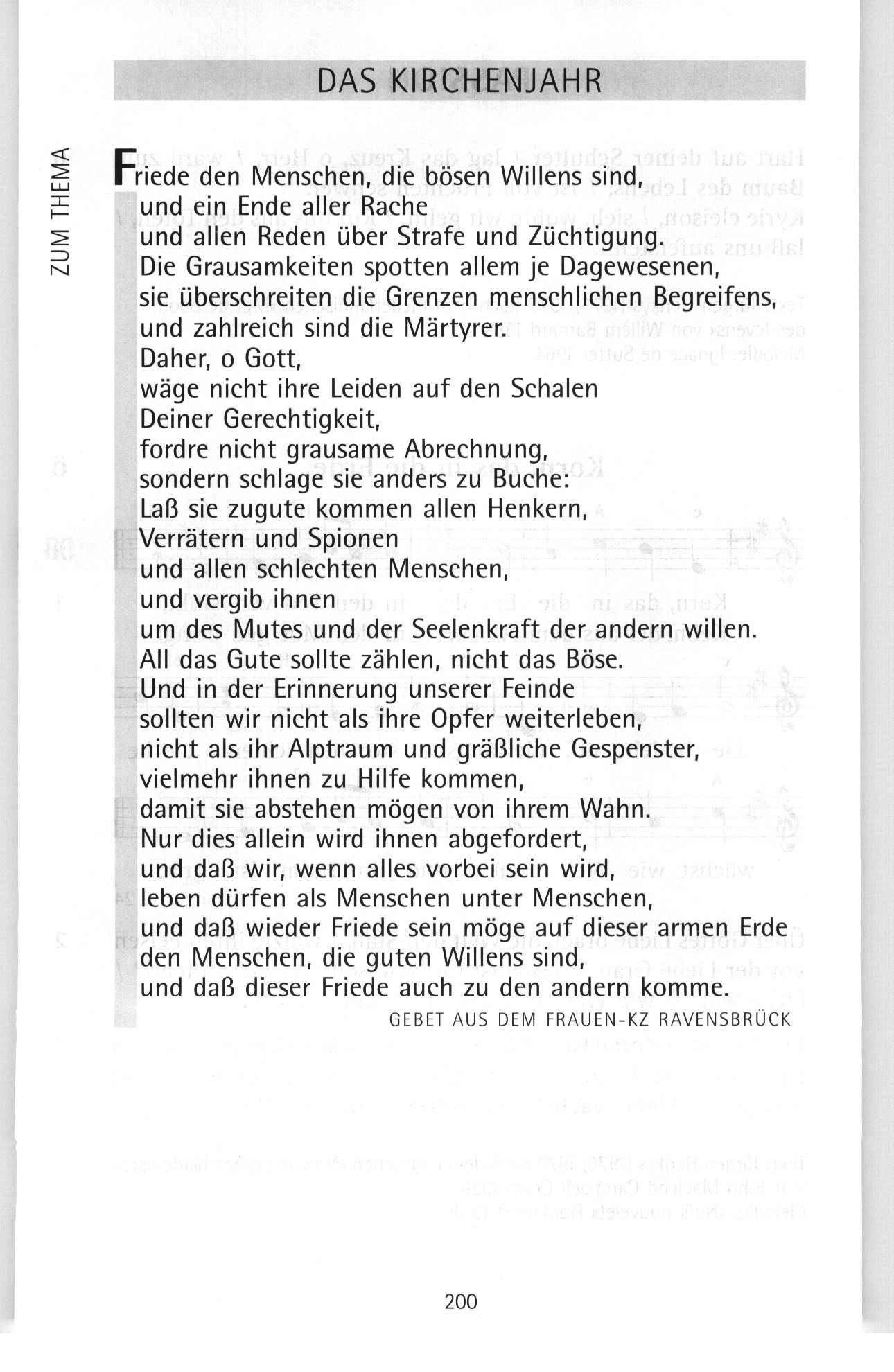 DAS KIRCHENJAHR

ZUM THEMA

Friede den Menschen, die bösen Willens sind,
und ein Ende aller Rache
und allen Reden über Strafe und Züchtigung.
Die Grausamkeiten spotten allem je Dagewesenen,
sie überschreiten die Grenzen menschlichen Begreifens,
und zahlreich sind die Märtyrer.
Daher, o Gott,
wäge nicht ihre Leiden auf den Schalen
Deiner Gerechtigkeit,
fordre nicht grausame Abrechnung,
sondern schlage sie anders zu Buche:
Laß sie zugute kommen allen Henkern,
Verrätern und Spionen
und allen schlechten Menschen,
und vergib ihnen
um des Mutes und der Seelenkraft der andern willen.
All das Gute sollte zählen, nicht das Böse.
Und in der Erinnerung unserer Feinde
sollten wir nicht als ihre Opfer weiterleben,
nicht als ihr Alptraum und gräßliche Gespenster,
vielmehr ihnen zu Hilfe kommen,
damit sie abstehen mögen von ihrem Wahn.
Nur dies allein wird ihnen abgefordert,
und daß wir, wenn alles vorbei sein wird,
leben dürfen als Menschen unter Menschen,
und daß wieder Friede sein möge auf dieser armen Erde
den Menschen, die guten Willens sind,
und daß dieser Friede auch zu den andern komme.

GEBET AUS DEM FRAUEN-KZ RAVENSBRÜCK

200